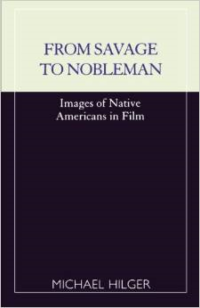 FROM SAVAGE TO NOBLEMAN

Images of Native Americans in Film

MICHAEL HILGER